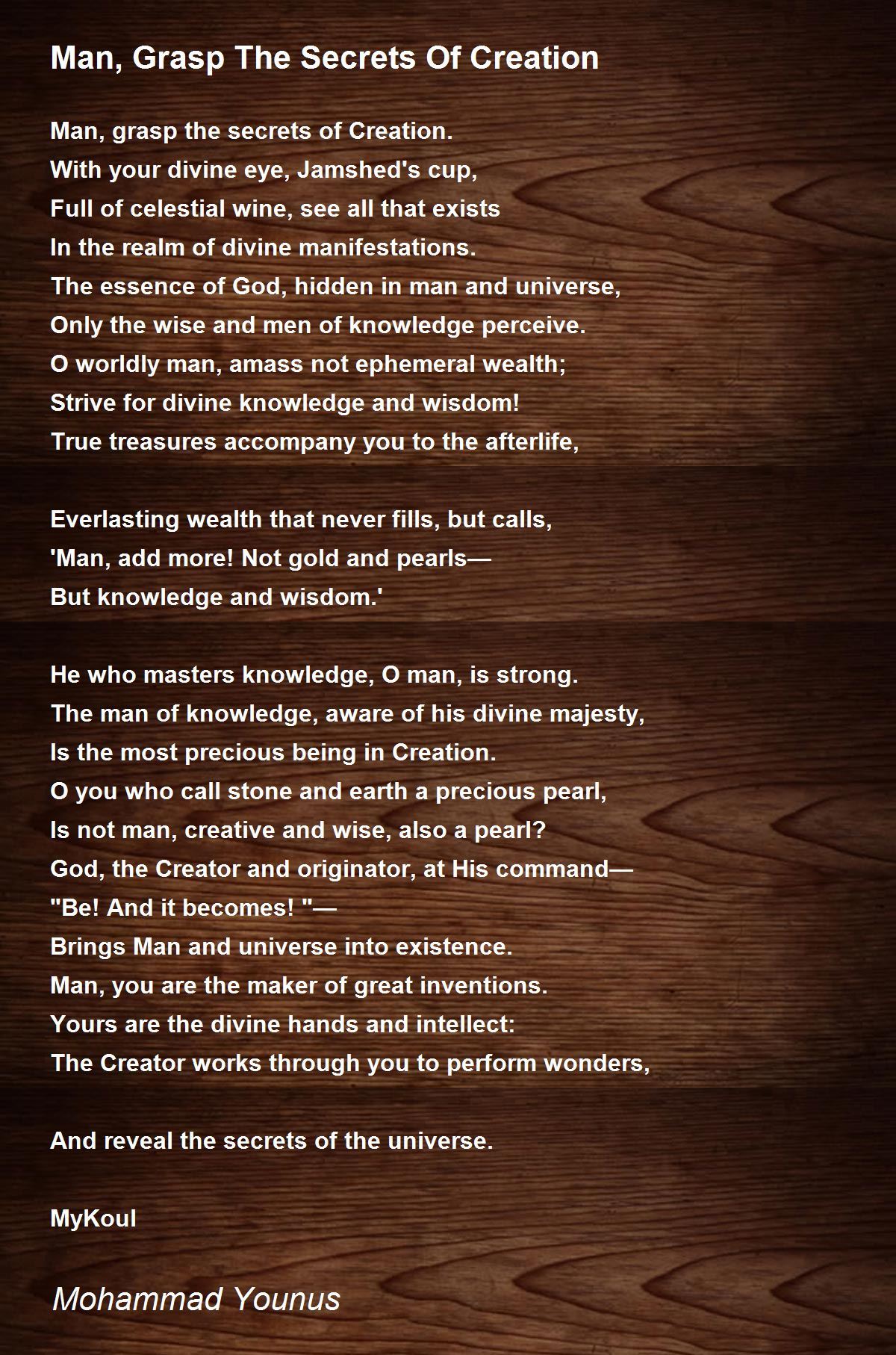 Man, Grasp The Secrets Of Creation

Man, grasp the secrets of Creation.
With your divine eye, Jamshed's cup,
Full of celestial wine, see all that exists
In the realm of divine manifestations.
The essence of God, hidden in man and universe,
Only the wise and men of knowledge perceive.
O worldly man, amass not ephemeral wealth;
Strive for divine knowledge and wisdom!
True treasures accompany you to the afterlife,

Everlasting wealth that never fills, but calls,
'Man, add more! Not gold and pearls—
But knowledge and wisdom.'

He who masters knowledge, O man, is strong.
The man of knowledge, aware of his divine majesty,
Is the most precious being in Creation.
O you who call stone and earth a precious pearl,
Is not man, creative and wise, also a pearl?
God, the Creator and originator, at His command—
"Be! And it becomes! "—
Brings Man and universe into existence.
Man, you are the maker of great inventions.
Yours are the divine hands and intellect:
The Creator works through you to perform wonders,

And reveal the secrets of the universe.

MyKoul

Mohammad Younus